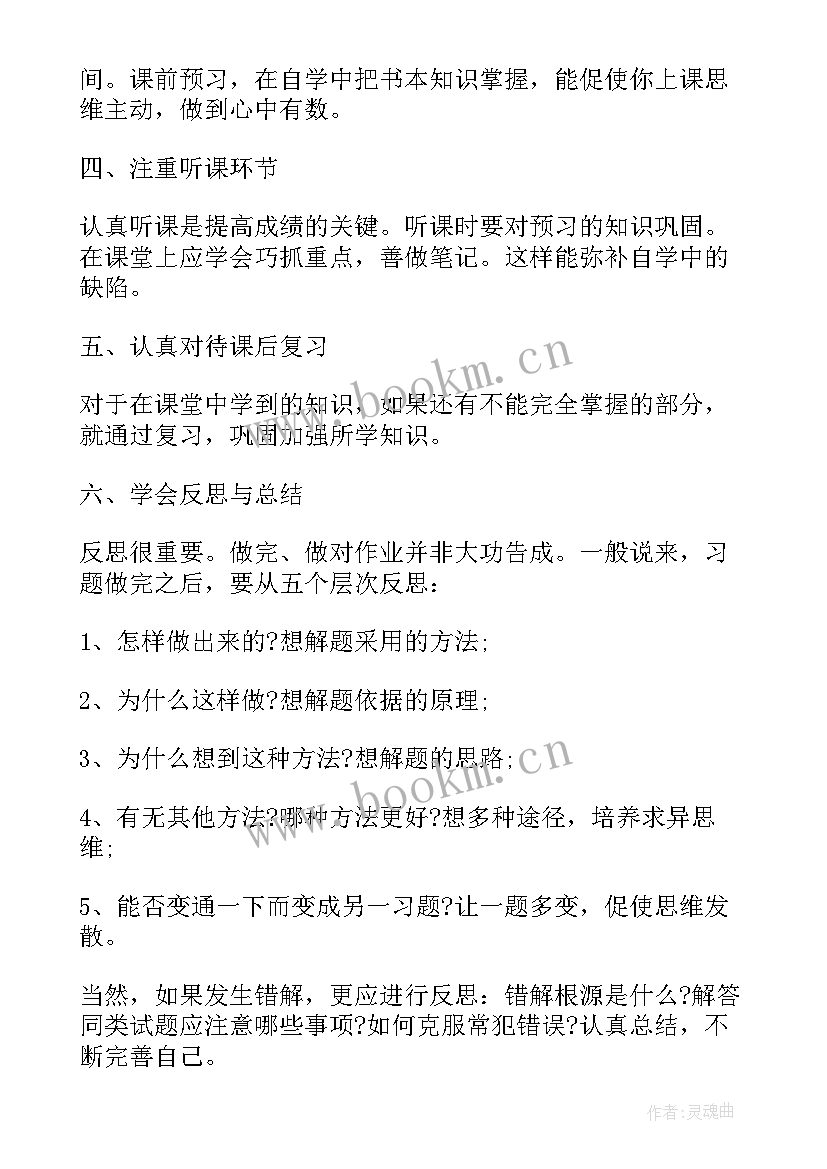 间。课前预习，在自学中把书本知识掌握，能促使你上课思维主动，做到心中有数。

四、注重听课环节

认真听课是提高成绩的关键。听课时要对预习的知识巩固。在课堂上应学会巧抓重点，善做笔记。这样能弥补自学中的缺陷。

五、认真对待课后复习

对于在课堂中学到的知识，如果还有不能完全掌握的部分，就通过复习，巩固加强所学知识。

六、学会反思与总结

反思很重要。做完、做对作业并非大功告成。一般说来，习题做完之后，要从五个层次反思：

1、怎样做出来的?想解题采用的方法;

2、为什么这样做?想解题依据的原理;

3、为什么想到这种方法?想解题的思路;

4、有无其他方法?哪种方法更好?想多种途径，培养求异思维;

5、能否变通一下而变成另一习题?让一题多变，促使思维发散。

当然，如果发生错解，更应进行反思：错解根源是什么?解答同类试题应注意哪些事项?如何克服常犯错误?认真总结，不断完善自己。

www.bookm.cn

www.bookm.cn

作者:灵魂曲